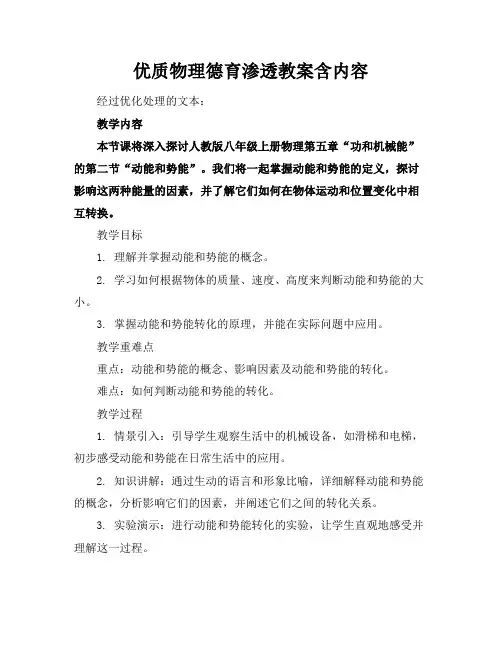 优质物理德育渗透教案含内容

经过优化处理的文本：

教学内容

本节课将深入探讨人教版八年级上册物理第五章“功和机械能”的第二节“动能和势能”。我们将一起掌握动能和势能的定义，探讨影响这两种能量的因素，并了解它们如何在物体运动和位置变化中相互转换。

教学目标

1. 理解并掌握动能和势能的概念。

2. 学习如何根据物体的质量、速度、高度来判断动能和势能的大小。

3. 掌握动能和势能转化的原理，并能在实际问题中应用。

教学重难点

重点：动能和势能的概念、影响因素及动能和势能的转化。

难点：如何判断动能和势能的转化。

教学过程

1. 情景引入：引导学生观察生活中的机械设备，如滑梯和电梯，初步感受动能和势能在日常生活中的应用。

2. 知识讲解：通过生动的语言和形象比喻，详细解释动能和势能的概念，分析影响它们的因素，并阐述它们之间的转化关系。

3. 实验演示：进行动能和势能转化的实验，让学生直观地感受并理解这一过程。